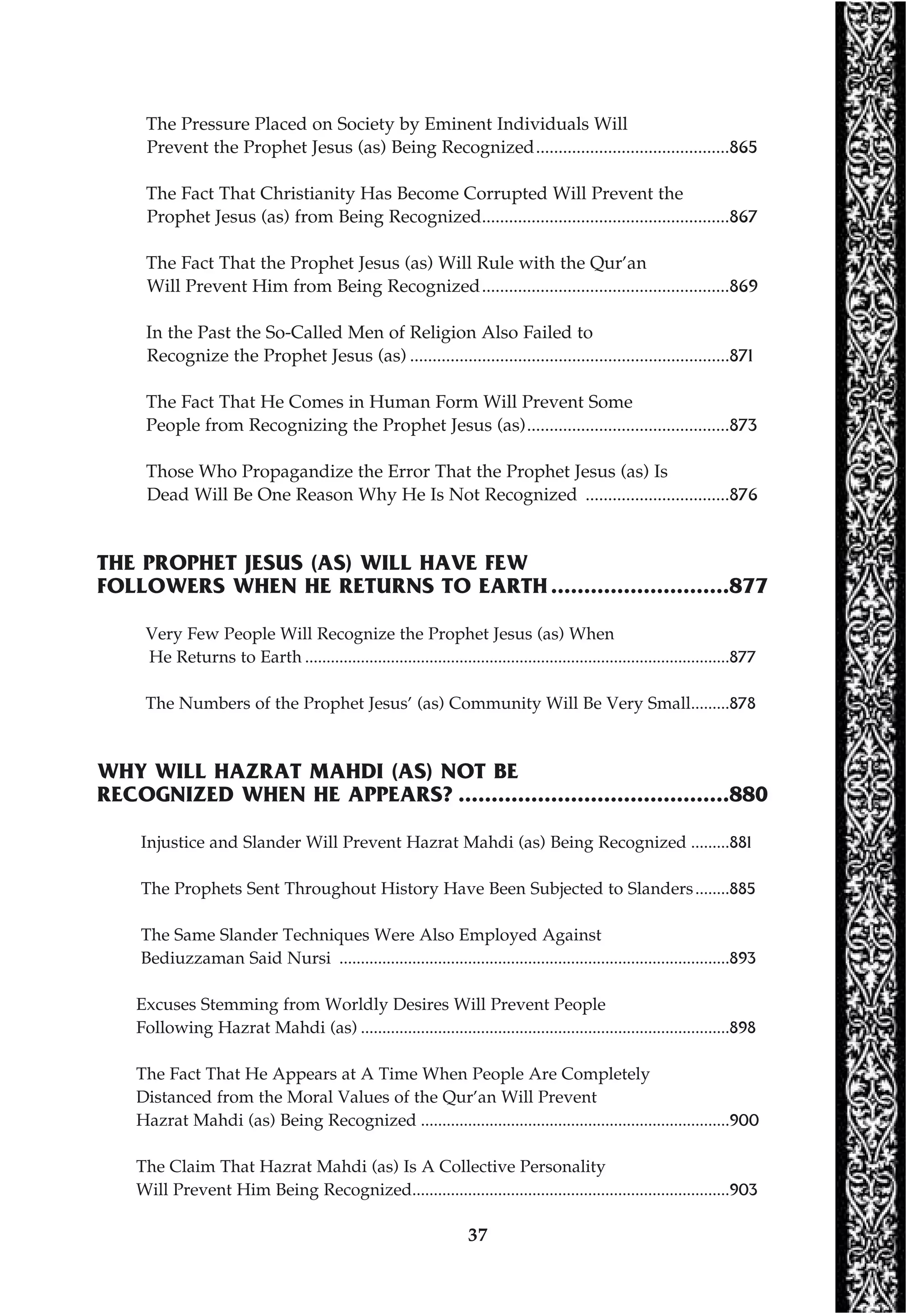 The Pressure Placed on Society by Eminent Individuals Will Prevent the Prophet Jesus (as) Being Recognized 865

The Fact That Christianity Has Become Corrupted Will Prevent the Prophet Jesus (as) from Being Recognized 867

The Fact That the Prophet Jesus (as) Will Rule with the Qur'an Will Prevent Him from Being Recognized 869

In the Past the So-Called Men of Religion Also Failed to Recognize the Prophet Jesus (as) 871

The Fact That He Comes in Human Form Will Prevent Some People from Recognizing the Prophet Jesus (as) 873

Those Who Propagandize the Error That the Prophet Jesus (as) Is Dead Will Be One Reason Why He Is Not Recognized 876

THE PROPHET JESUS (AS) WILL HAVE FEW FOLLOWERS WHEN HE RETURNS TO EARTH 877

Very Few People Will Recognize the Prophet Jesus (as) When He Returns to Earth 877

The Numbers of the Prophet Jesus' (as) Community Will Be Very Small 878

WHY WILL HAZRAT MAHDI (AS) NOT BE RECOGNIZED WHEN HE APPEARS? 880

Injustice and Slander Will Prevent Hazrat Mahdi (as) Being Recognized 881

The Prophets Sent Throughout History Have Been Subjected to Slanders 885

The Same Slander Techniques Were Also Employed Against Bediuzzaman Said Nursi 893

Excuses Stemming from Worldly Desires Will Prevent People Following Hazrat Mahdi (as) 898

The Fact That He Appears at A Time When People Are Completely Distanced from the Moral Values of the Qur'an Will Prevent Hazrat Mahdi (as) Being Recognized 900

The Claim That Hazrat Mahdi (as) Is A Collective Personality Will Prevent Him Being Recognized 903

37